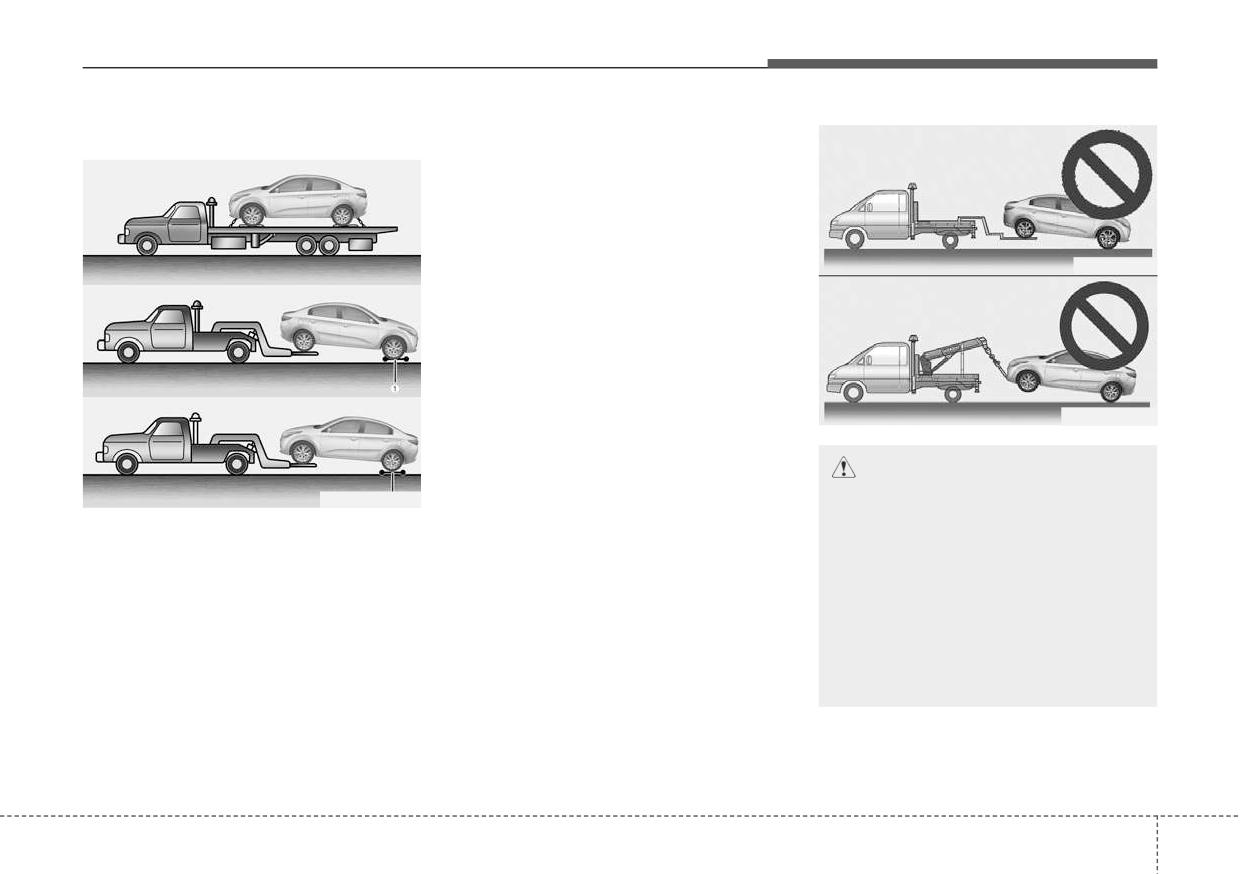 1